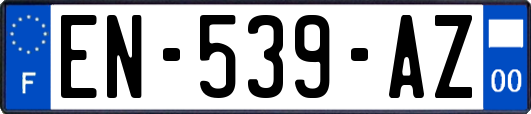 F
EN-539-AZ
00